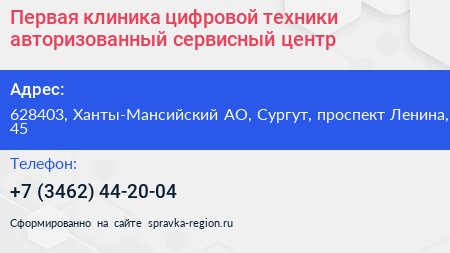 Первая клиника цифровой техники авторизованный сервисный центр

Адрес:

628403, Ханты-Мансийский АО, Сургут, проспект Ленина, 45

Телефон:

+7 (3462) 44-20-04

Сформированно на сайте spravka-region.ru